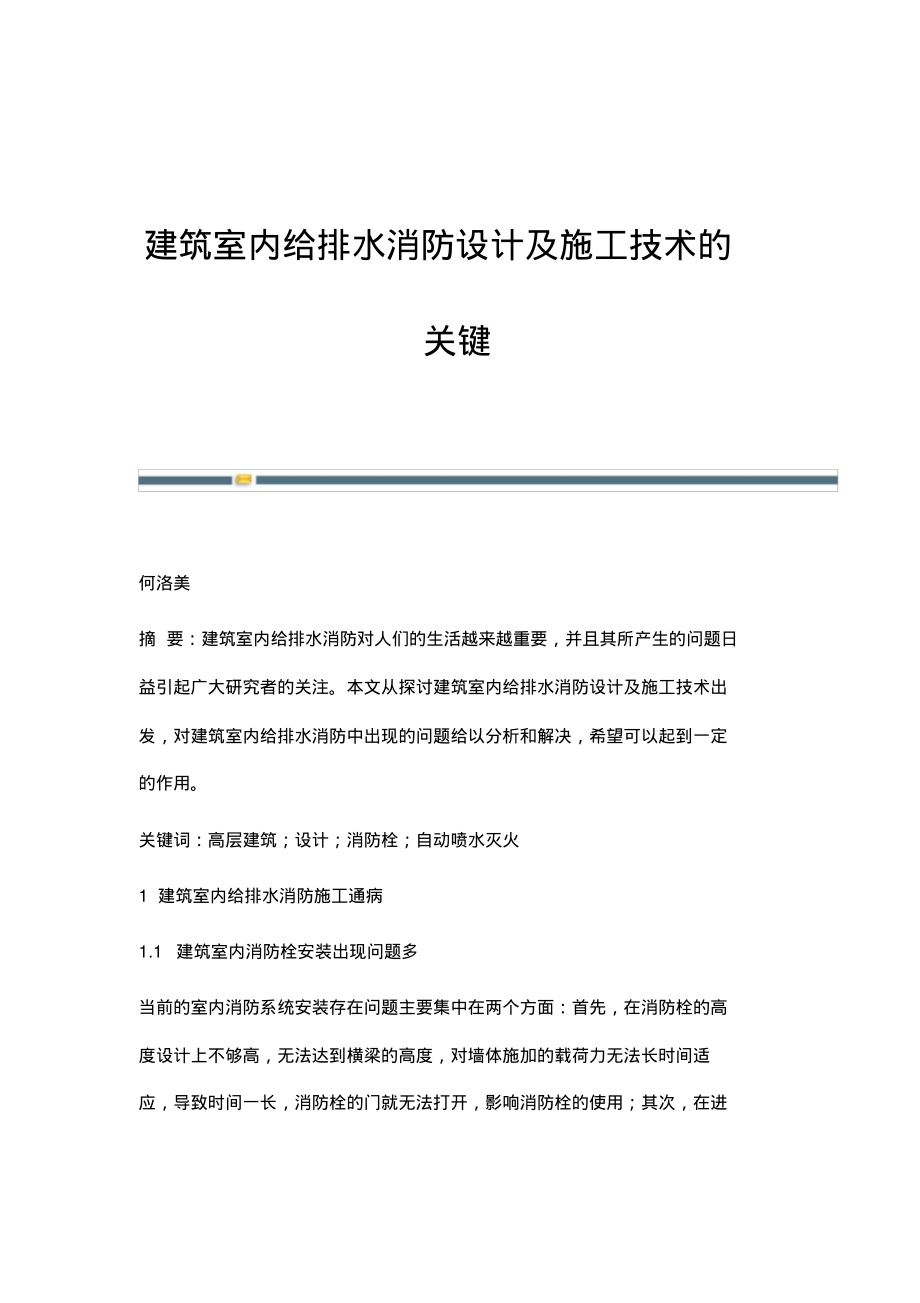 建筑室内给排水消防设计及施工技术的关键

何洛美

摘 要：建筑室内给排水消防对人们的生活越来越重要，并且其所产生的问题日益引起广大研究者的关注。本文从探讨建筑室内给排水消防设计及施工技术出发，对建筑室内给排水消防中出现的问题给以分析和解决，希望可以起到一定的作用。

关键词：高层建筑；设计；消防栓；自动喷水灭火

1 建筑室内给排水消防施工通病

1.1 建筑室内消防栓安装出现问题多

当前的室内消防系统安装存在问题主要集中在两个方面：首先，在消防栓的高度设计上不够高，无法达到横梁的高度，对墙体施加的载荷力无法长时间适应，导致时间一长，消防栓的门就无法打开，影响消防栓的使用；其次，在进